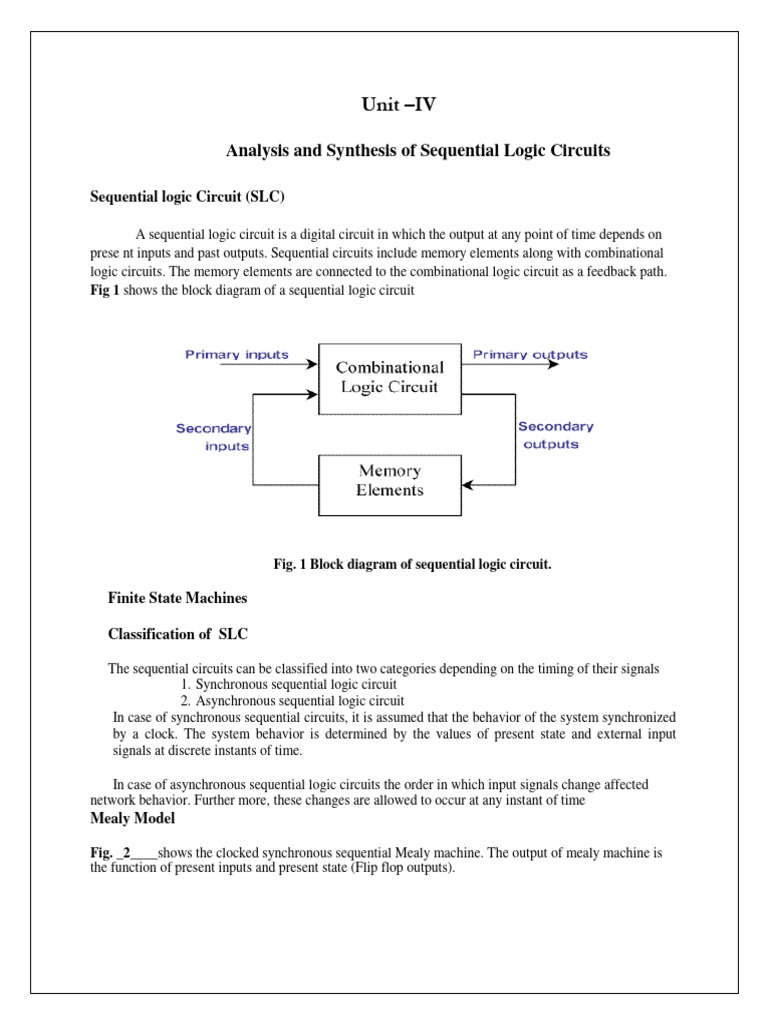 Unit –IV

Analysis and Synthesis of Sequential Logic Circuits

Sequential logic Circuit (SLC)

A sequential logic circuit is a digital circuit in which the output at any point of time depends on prese nt inputs and past outputs. Sequential circuits include memory elements along with combinational logic circuits. The memory elements are connected to the combinational logic circuit as a feedback path. Fig 1 shows the block diagram of a sequential logic circuit

Primary inputs
Combinational Logic Circuit
Primary outputs
Secondary inputs
Secondary outputs
Memory Elements

Fig. 1 Block diagram of sequential logic circuit.

Finite State Machines

Classification of SLC

The sequential circuits can be classified into two categories depending on the timing of their signals
1. Synchronous sequential logic circuit
2. Asynchronous sequential logic circuit
In case of synchronous sequential circuits, it is assumed that the behavior of the system synchronized by a clock. The system behavior is determined by the values of present state and external input signals at discrete instants of time.

In case of asynchronous sequential logic circuits the order in which input signals change affected network behavior. Further more, these changes are allowed to occur at any instant of time

Mealy Model

Fig. _2____shows the clocked synchronous sequential Mealy machine. The output of mealy machine is the function of present inputs and present state (Flip flop outputs).